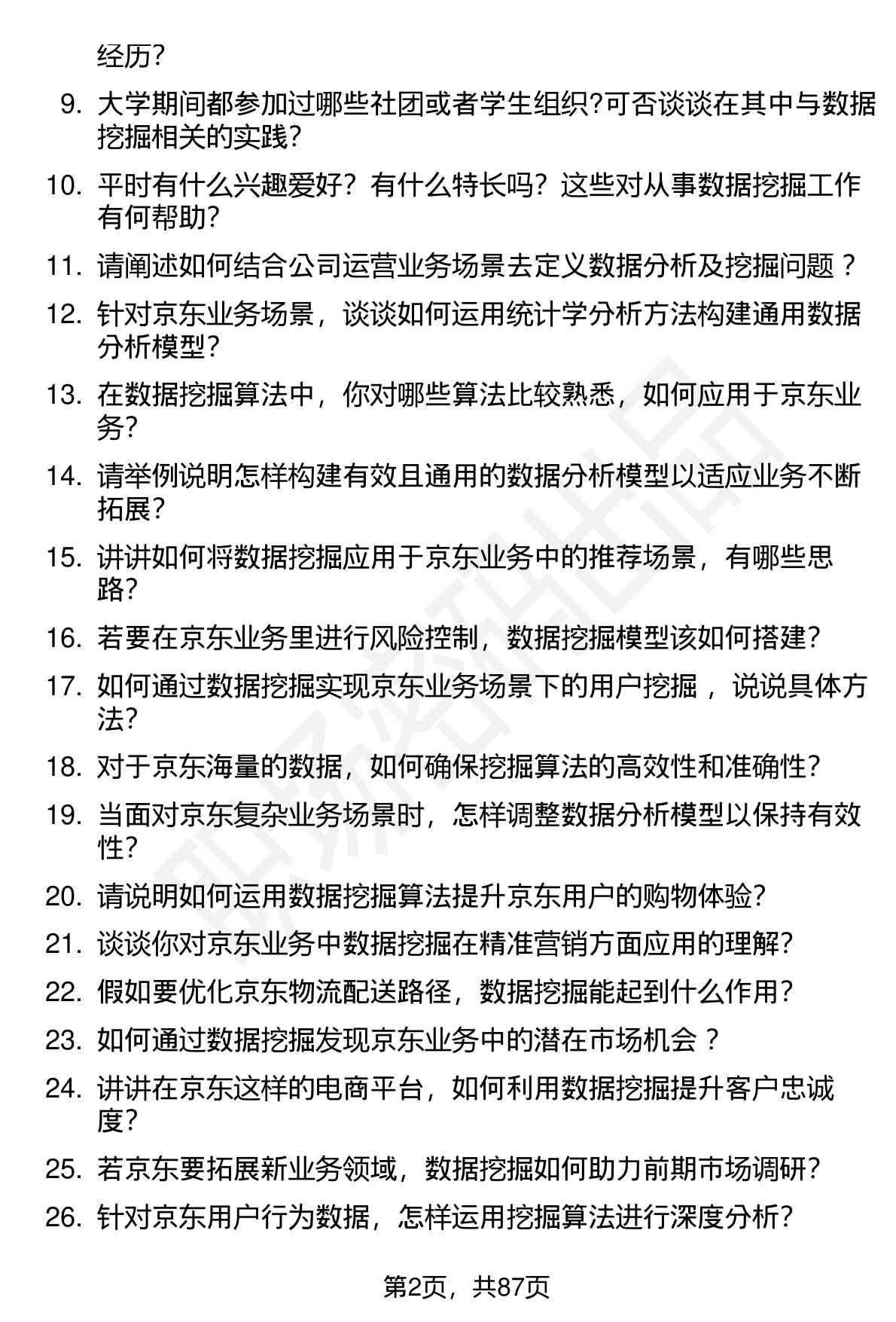 经历?

9. 大学期间都参加过哪些社团或者学生组织?可否谈谈在其中与数据挖掘相关的实践?

10. 平时有什么兴趣爱好？有什么特长吗？这些对从事数据挖掘工作有何帮助?

11. 请阐述如何结合公司运营业务场景去定义数据分析及挖掘问题？

12. 针对京东业务场景，谈谈如何运用统计学分析方法构建通用数据分析模型?

13. 在数据挖掘算法中，你对哪些算法比较熟悉，如何应用于京东业务?

14. 请举例说明怎样构建有效且通用的数据分析模型以适应业务不断拓展?

15. 讲讲如何将数据挖掘应用于京东业务中的推荐场景，有哪些思路?

16. 若要在京东业务里进行风险控制，数据挖掘模型该如何搭建?

17. 如何通过数据挖掘实现京东业务场景下的用户挖掘，说说具体方法?

18. 对于京东海量的数据，如何确保挖掘算法的高效性和准确性?

19. 当面对京东复杂业务场景时，怎样调整数据分析模型以保持有效性?

20. 请说明如何运用数据挖掘算法提升京东用户的购物体验?

21. 谈谈你对京东业务中数据挖掘在精准营销方面应用的理解?

22. 假如要优化京东物流配送路径，数据挖掘能起到什么作用?

23. 如何通过数据挖掘发现京东业务中的潜在市场机会？

24. 讲讲在京东这样的电商平台，如何利用数据挖掘提升客户忠诚度?

25. 若京东要拓展新业务领域，数据挖掘如何助力前期市场调研?

26. 针对京东用户行为数据，怎样运用挖掘算法进行深度分析?

第2页，共87页